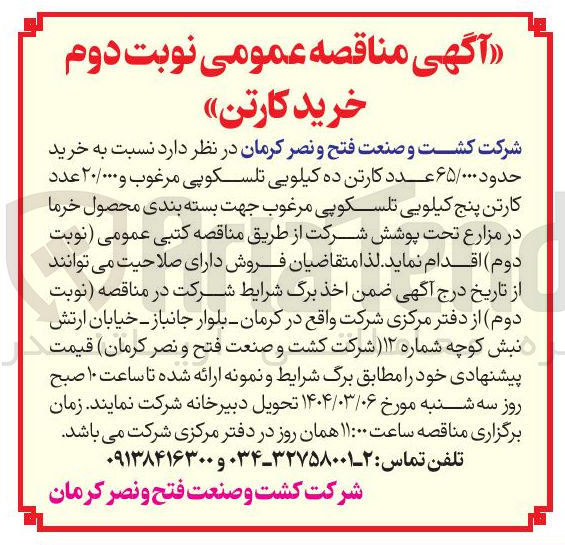 «آگهی مناقصه عمومی نوبت دوم خرید کارتن»

شرکت کشت و صنعت فتح و نصر کرمان در نظر دارد نسبت به خرید حدود ۶۵/۰۰۰ عدد کارتن ده کیلویی تلسکوپی مرغوب و ۲۰/۰۰۰ عدد کارتن پنج کیلویی تلسکوپی مرغوب جهت بسته بندی محصول خرما در مزارع تحت پوشش شرکت از طریق مناقصه کتبی عمومی (نوبت دوم) اقدام نماید. لذا متقاضیان فروش دارای صلاحیت می توانند از تاریخ درج آگهی ضمن اخذ برگ شرایط شرکت در مناقصه (نوبت دوم) از دفتر مرکزی شرکت واقع در کرمان ـ بلوار جانباز ـ خیابان ارتش نبش کوچه شماره ۱۲ (شرکت کشت و صنعت فتح و نصر کرمان) قیمت پیشنهادی خود را مطابق برگ شرایط و نمونه ارائه شده تا ساعت ۱۰ صبح روز سه شنبه مورخ ۱۴۰۴/۰۳/۰۶ تحویل دبیرخانه شرکت نمایند. زمان برگزاری مناقصه ساعت ۱۱:۰۰ همان روز در دفتر مرکزی شرکت می باشد.

تلفن تماس: ۲ـ۳۲۷۵۸۰۰۱ـ۰۳۴ و ۰۹۱۳۸۴۱۶۳۰۰

شرکت کشت و صنعت فتح و نصر کرمان